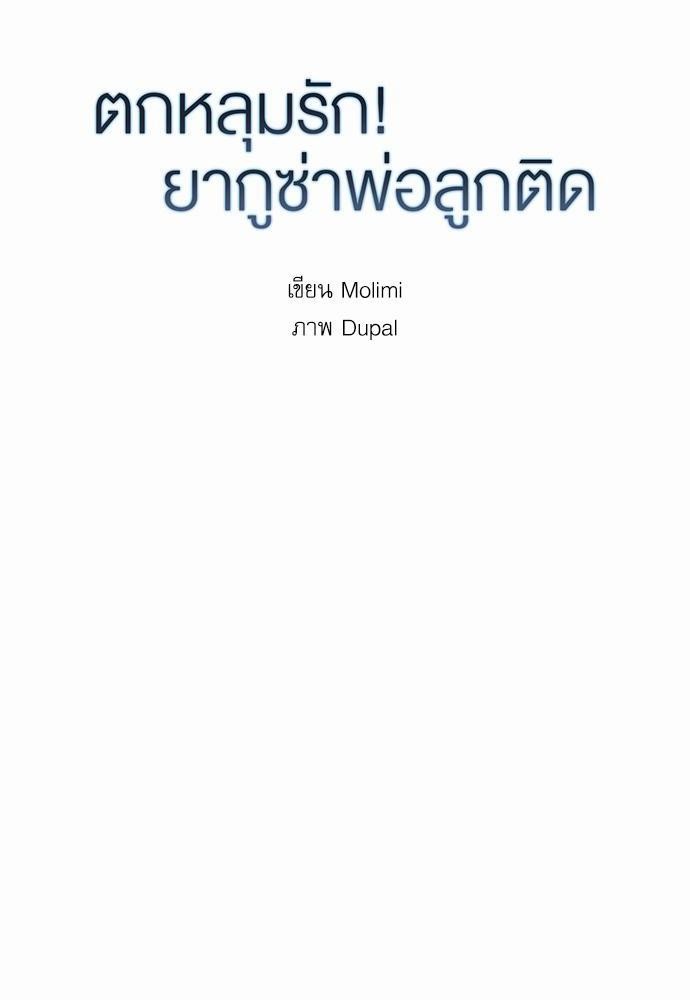 ตกหลุมรัก!
ยากูซ่าพ่อลูกติด

เขียน Molimi
ภาพ Dupal